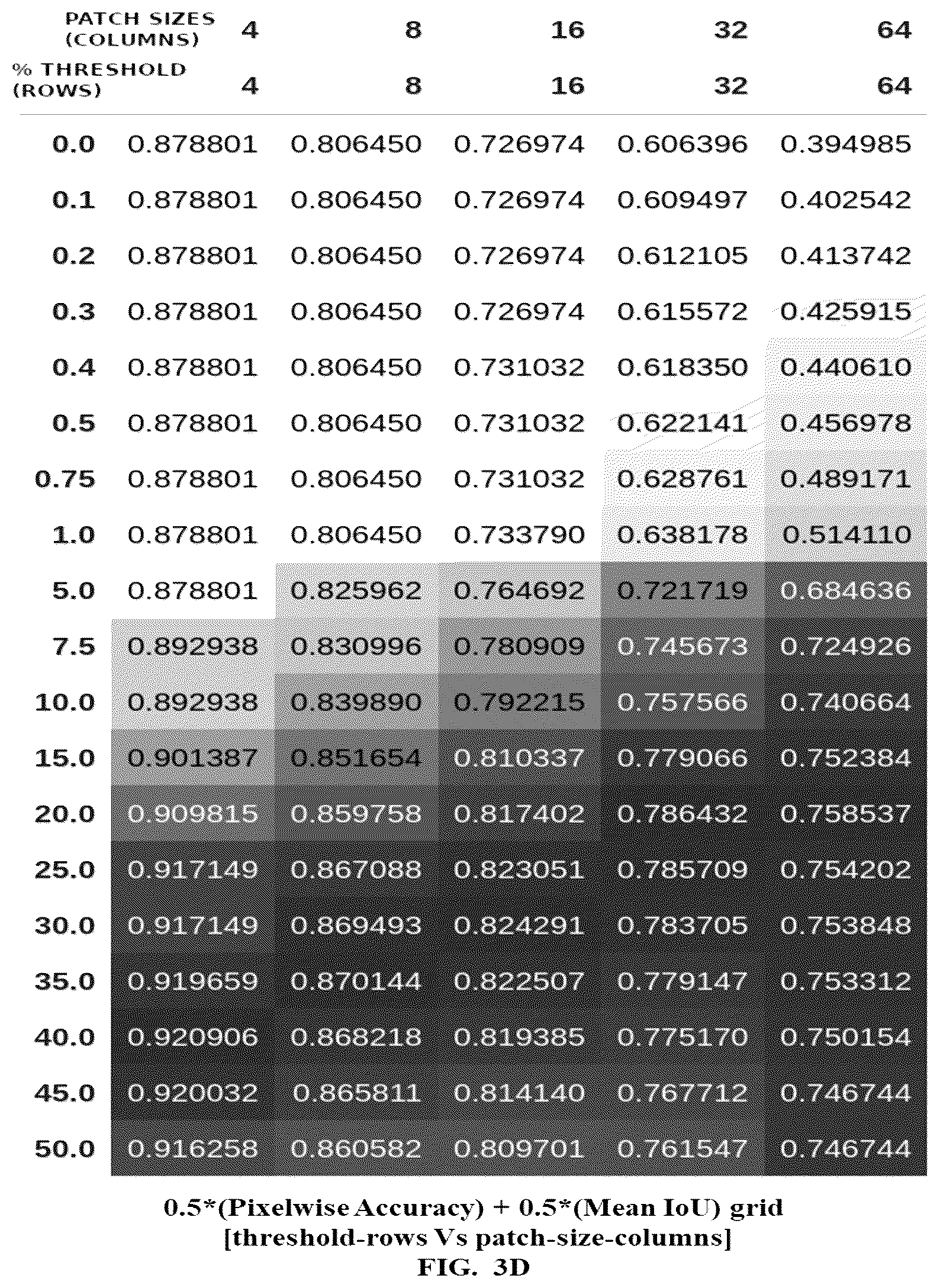 | PATCH SIZES (COLUMNS) | 4 | 8 | 16 | 32 | 64 |
|---|---|---|---|---|---|
| % THRESHOLD (ROWS) | 4 | 8 | 16 | 32 | 64 |
| 0.0 | 0.878801 | 0.806450 | 0.726974 | 0.606396 | 0.394985 |
| 0.1 | 0.878801 | 0.806450 | 0.726974 | 0.609497 | 0.402542 |
| 0.2 | 0.878801 | 0.806450 | 0.726974 | 0.612105 | 0.413742 |
| 0.3 | 0.878801 | 0.806450 | 0.726974 | 0.615572 | 0.425915 |
| 0.4 | 0.878801 | 0.806450 | 0.731032 | 0.618350 | 0.440610 |
| 0.5 | 0.878801 | 0.806450 | 0.731032 | 0.622141 | 0.456978 |
| 0.75 | 0.878801 | 0.806450 | 0.731032 | 0.628761 | 0.489171 |
| 1.0 | 0.878801 | 0.806450 | 0.733790 | 0.638178 | 0.514110 |
| 5.0 | 0.878801 | 0.825962 | 0.764692 | 0.721719 | 0.684636 |
| 7.5 | 0.892938 | 0.830996 | 0.780909 | 0.745673 | 0.724926 |
| 10.0 | 0.892938 | 0.839890 | 0.792215 | 0.757566 | 0.740664 |
| 15.0 | 0.901387 | 0.851654 | 0.810337 | 0.779066 | 0.752384 |
| 20.0 | 0.909815 | 0.859758 | 0.817402 | 0.786432 | 0.758537 |
| 25.0 | 0.917149 | 0.867088 | 0.823051 | 0.785709 | 0.754202 |
| 30.0 | 0.917149 | 0.869493 | 0.824291 | 0.783705 | 0.753848 |
| 35.0 | 0.919659 | 0.870144 | 0.822507 | 0.779147 | 0.753312 |
| 40.0 | 0.920906 | 0.868218 | 0.819385 | 0.775170 | 0.750154 |
| 45.0 | 0.920032 | 0.865811 | 0.814140 | 0.767712 | 0.746744 |
| 50.0 | 0.916258 | 0.860582 | 0.809701 | 0.761547 | 0.746744 |

0.5*(Pixelwise Accuracy) + 0.5*(Mean IoU) grid
[threshold-rows Vs patch-size-columns]
FIG. 3D